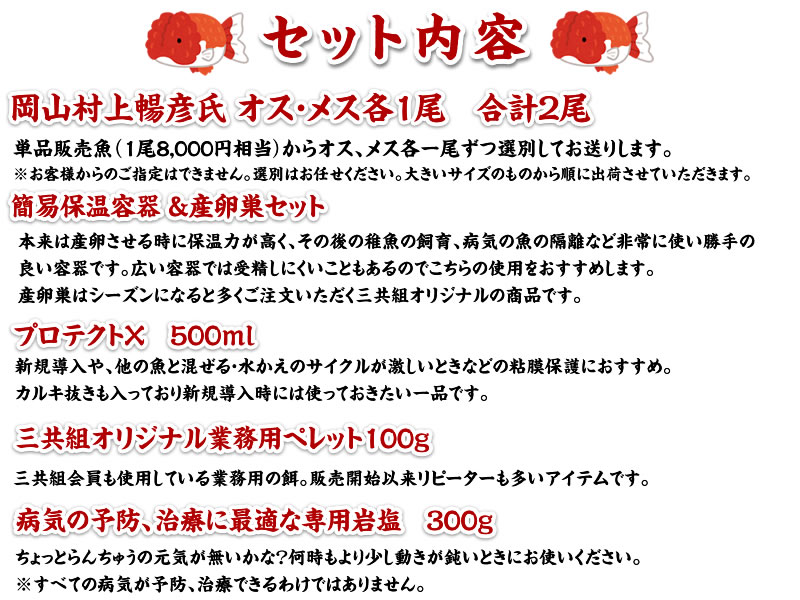 セット内容

岡山村上暢彦氏 オス・メス各1尾　合計2尾

単品販売魚（1尾8,000円相当）からオス、メス各一尾ずつ選別してお送りします。
※お客様からのご指定はできません。選別はお任せください。大きいサイズのものから順に出荷させていただきます。

簡易保温容器 &産卵巣セット

本来は産卵させる時に保温力が高く、その後の稚魚の飼育、病気の魚の隔離など非常に使い勝手の良い容器です。広い容器では受精しにくいこともあるのでこちらの使用をおすすめします。
産卵巣はシーズンになると多くご注文いただく三共組オリジナルの商品です。

プロテクトX　500ml

新規導入や、他の魚と混ぜる・水かえのサイクルが激しいときなどの粘膜保護におすすめ。
カルキ抜きも入っており新規導入時には使っておきたい一品です。

三共組オリジナル業務用ペレット100g

三共組会員も使用している業務用の餌。販売開始以来リピーターも多いアイテムです。

病気の予防、治療に最適な専用岩塩　300g

ちょっとらんちゅうの元気が無いかな?何時もより少し動きが鈍いときにお使いください。
※すべての病気が予防、治療できるわけではありません。